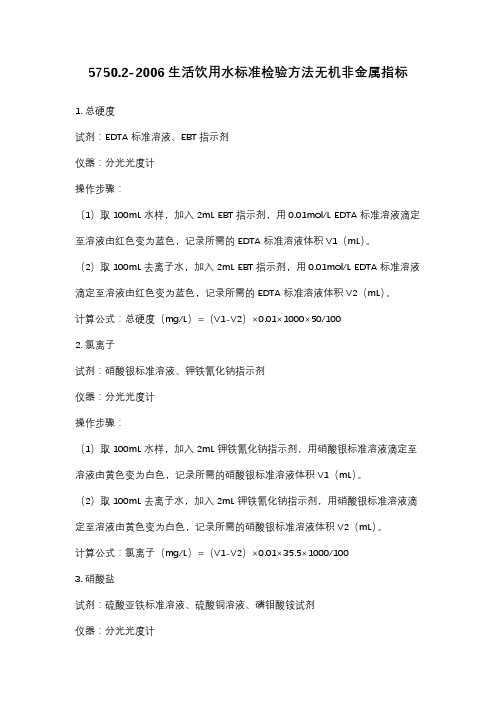 5750.2-2006 生活饮用水标准检验方法无机非金属指标

1. 总硬度

试剂：EDTA 标准溶液、EBT 指示剂

仪器：分光光度计

操作步骤：

（1）取 100mL 水样，加入 2mL EBT 指示剂，用 0.01mol/L EDTA 标准溶液滴定至溶液由红色变为蓝色，记录所需的 EDTA 标准溶液体积 V1（mL）。

（2）取 100mL 去离子水，加入 2mL EBT 指示剂，用 0.01mol/L EDTA 标准溶液滴定至溶液由红色变为蓝色，记录所需的 EDTA 标准溶液体积 V2（mL）。

计算公式：总硬度（mg/L）=（V1-V2）×0.01×1000×50/100

2. 氯离子

试剂：硝酸银标准溶液、钾铁氰化钠指示剂

仪器：分光光度计

操作步骤：

（1）取 100mL 水样，加入 2mL 钾铁氰化钠指示剂，用硝酸银标准溶液滴定至溶液由黄色变为白色，记录所需的硝酸银标准溶液体积 V1（mL）。

（2）取 100mL 去离子水，加入 2mL 钾铁氰化钠指示剂，用硝酸银标准溶液滴定至溶液由黄色变为白色，记录所需的硝酸银标准溶液体积 V2（mL）。

计算公式：氯离子（mg/L）=（V1-V2）×0.01×35.5×1000/100

3. 硝酸盐

试剂：硫酸亚铁标准溶液、硫酸铜溶液、磷钼酸铵试剂

仪器：分光光度计